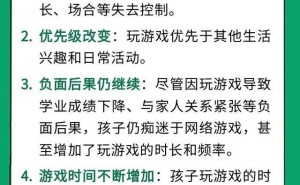 长、场合等失去控制。

2. 优先级改变：玩游戏优先于其他生活兴趣和日常活动。

3. 负面后果仍继续：尽管因玩游戏导致学业成绩下降、与家人关系紧张等负面后果，孩子仍痴迷于网络游戏，甚至增加了玩游戏的时长和频率。

4. 游戏时间不断增加：孩子玩游戏的时